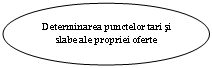 Determinarea punctelor tari şi slabe ale propriei oferte